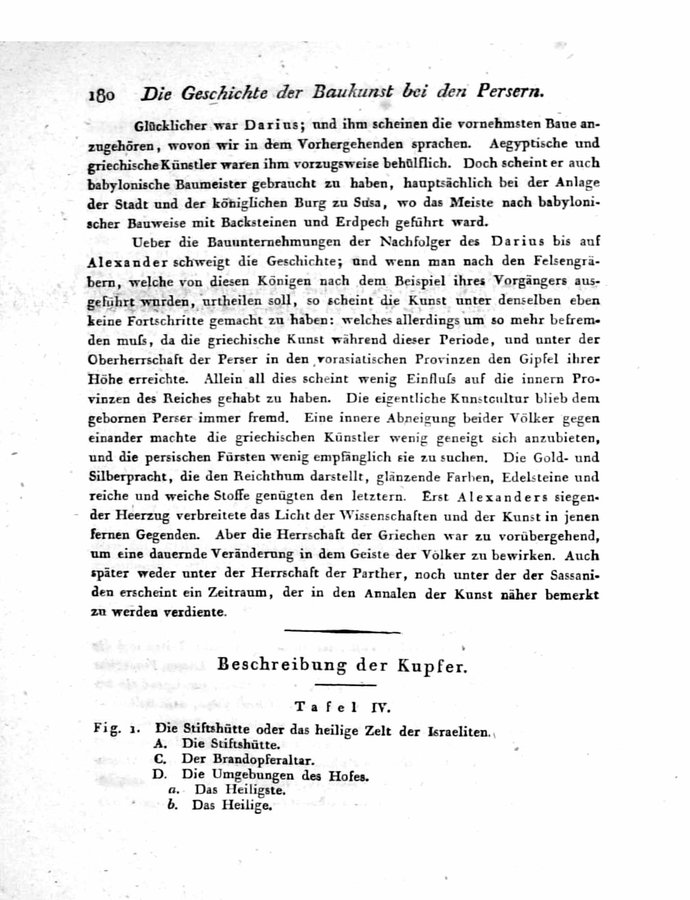 180 Die Geschichte der Baukunst bei den Persern.

Glücklicher war Darius; und ihm scheinen die vornehmsten Baue anzugehören, wovon wir in dem Vorhergehenden sprachen. Aegyptische und griechische Künstler waren ihm vorzugsweise behülflich. Doch scheint er auch babylonische Baumeister gebraucht zu haben, hauptsächlich bei der Anlage der Stadt und der königlichen Burg zu Susa, wo das Meiste nach babylonischer Bauweise mit Backsteinen und Erdpech geführt ward.

Ueber die Bauunternehmungen der Nachfolger des Darius bis auf Alexander schweigt die Geschichte; und wenn man nach den Felsengräbern, welche von diesen Königen nach dem Beispiel ihres Vorgängers ausgeführt wurden, urtheilen soll, so scheint die Kunst unter denselben eben keine Fortschritte gemacht zu haben: welches allerdings um so mehr befremden muss, da die griechische Kunst während dieser Periode, und unter der Oberherrschaft der Perser in den vorasiatischen Provinzen den Gipfel ihrer Höhe erreichte. Allein all dies scheint wenig Einfluss auf die innern Provinzen des Reiches gehabt zu haben. Die eigentliche Kunstcultur blieb dem gebornen Perser immer fremd. Eine innere Abneigung beider Völker gegen einander machte die griechischen Künstler wenig geneigt sich anzubieten, und die persischen Fürsten wenig empfänglich sie zu suchen. Die Gold- und Silberpracht, die den Reichthum darstellt, glänzende Farben, Edelsteine und reiche und weiche Stoffe genügten den letztern. Erst Alexanders siegender Heerzug verbreitete das Licht der Wissenschaften und der Kunst in jenen fernen Gegenden. Aber die Herrschaft der Griechen war zu vorübergehend, um eine dauernde Veränderung in dem Geiste der Völker zu bewirken. Auch später weder unter der Herrschaft der Parther, noch unter der der Sassaniden erscheint ein Zeitraum, der in den Annalen der Kunst näher bemerkt zu werden verdiente.

Beschreibung der Kupfer.

Tafel IV.

Fig. 1. Die Stiftshütte oder das heilige Zelt der Israeliten.
A. Die Stiftshütte.
C. Der Brandopferaltar.
D. Die Umgebungen des Hofes.
a. Das Heiligste.
b. Das Heilige.